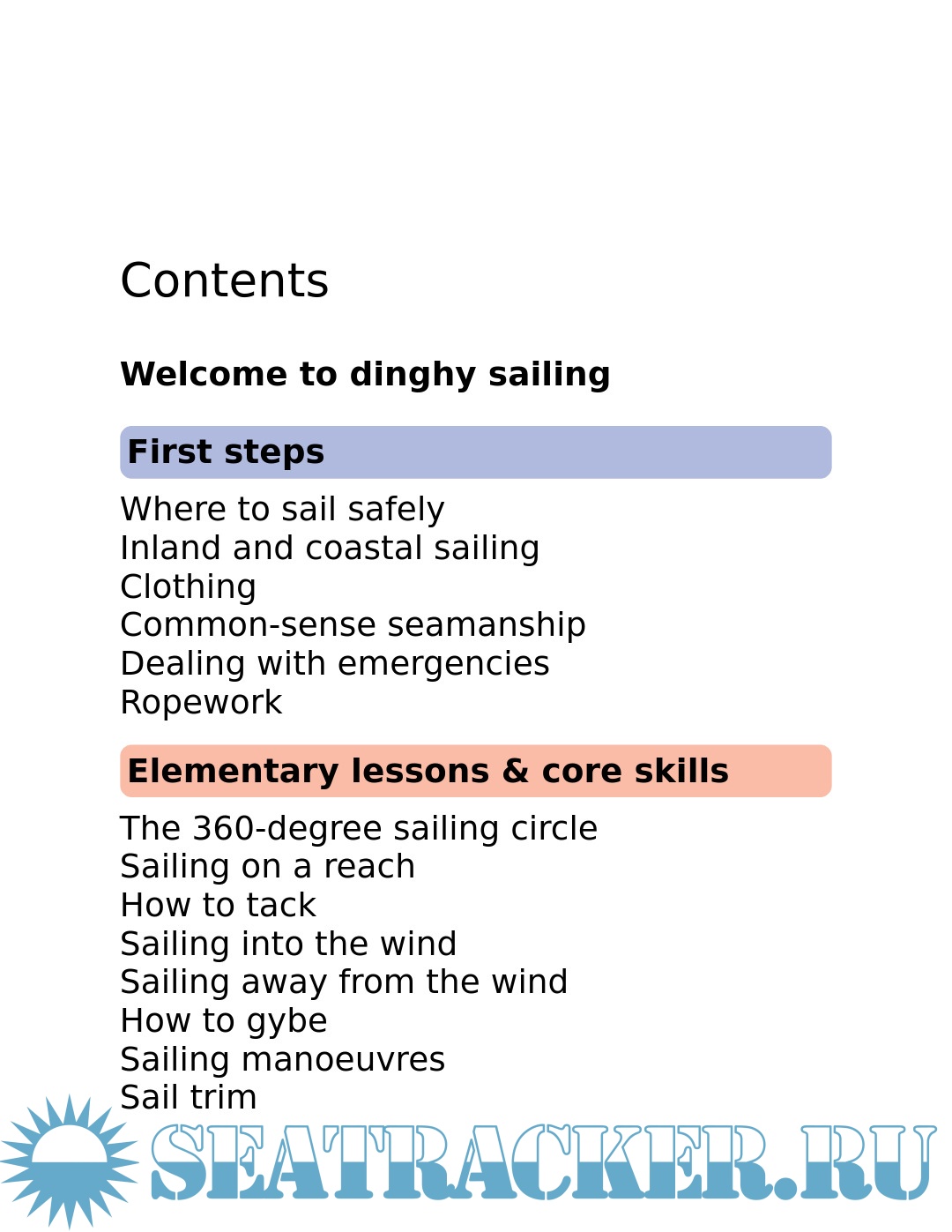 Contents

Welcome to dinghy sailing

First steps

Where to sail safely
Inland and coastal sailing
Clothing
Common-sense seamanship
Dealing with emergencies
Ropework

Elementary lessons & core skills

The 360-degree sailing circle
Sailing on a reach
How to tack
Sailing into the wind
Sailing away from the wind
How to gybe
Sailing manoeuvres
Sail trim

SEATRACKER.RU